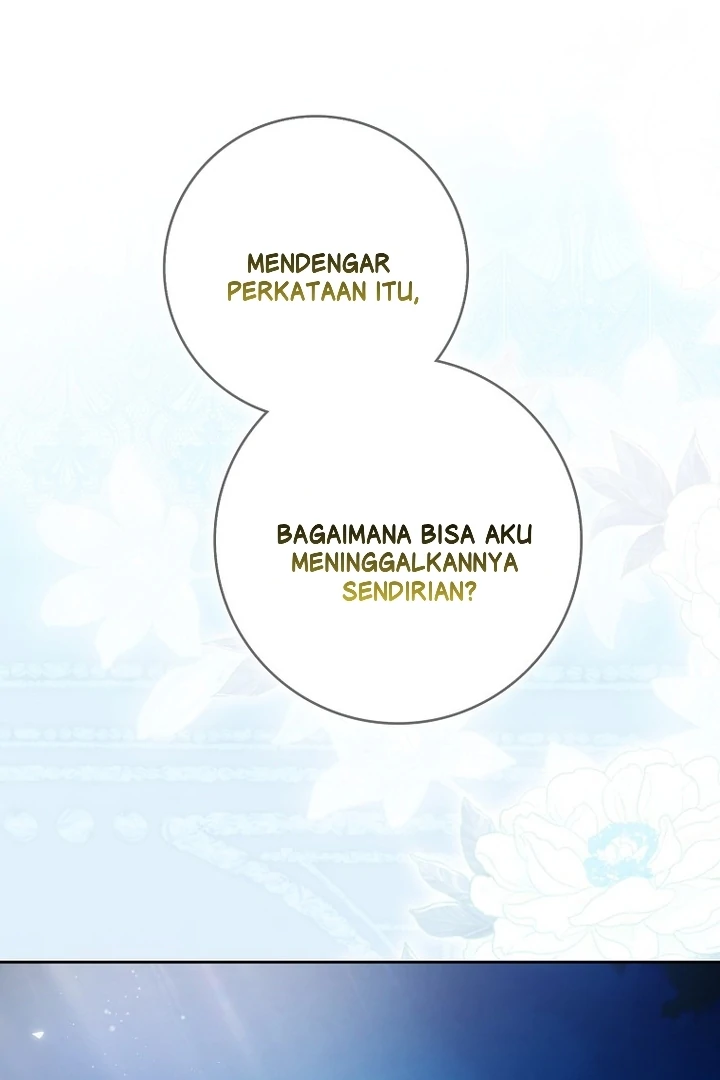 MENDENGAR PERKATAAN ITU,

BAGAIMANA BISA AKU MENINGGALKANNYA SENDIRIAN?